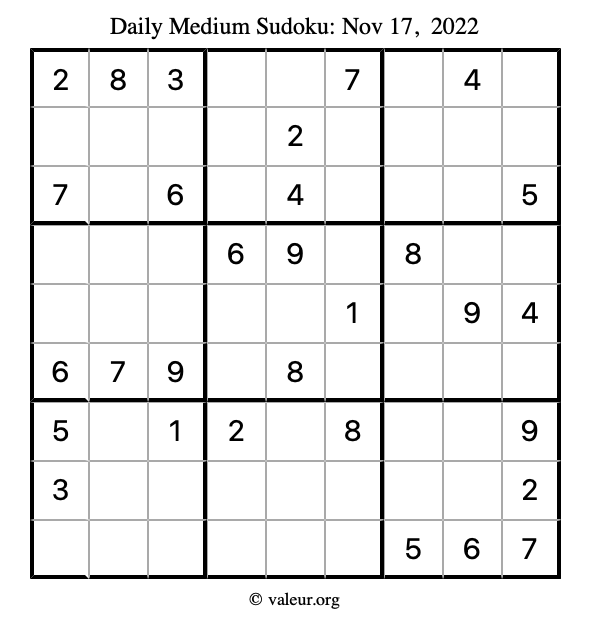 Daily Medium Sudoku: Nov 17, 2022

| 2 | 8 | 3 |  |  | 7 |  | 4 |  |
|---|---|---|---|---|---|---|---|---|
|  |  |  |  | 2 |  |  |  |  |
| 7 |  | 6 |  | 4 |  |  |  | 5 |
|  |  |  | 6 | 9 |  | 8 |  |  |
|  |  |  |  |  | 1 |  | 9 | 4 |
| 6 | 7 | 9 |  | 8 |  |  |  |  |
| 5 |  | 1 | 2 |  | 8 |  |  | 9 |
| 3 |  |  |  |  |  |  |  | 2 |
|  |  |  |  |  |  | 5 | 6 | 7 |

© valeur.org